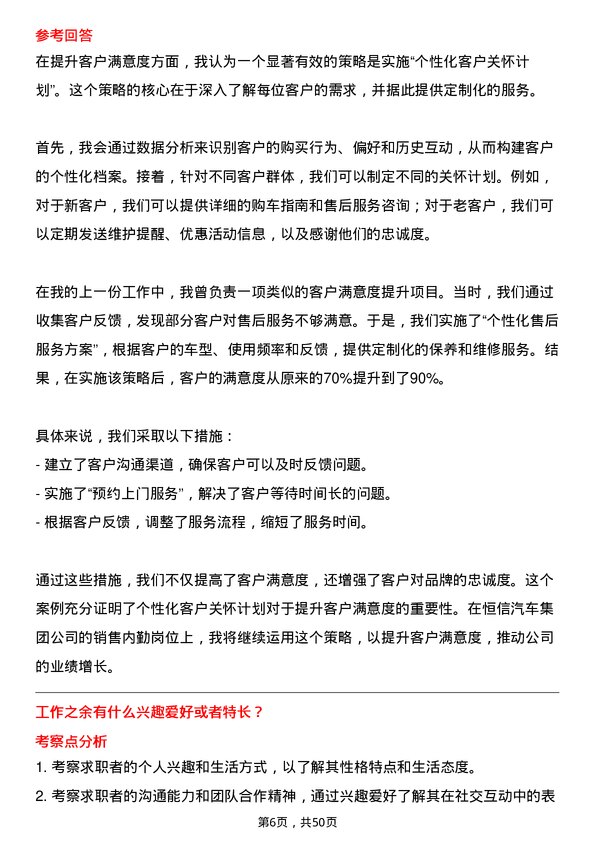 参考回答

在提升客户满意度方面，我认为一个显著有效的策略是实施“个性化客户关怀计划”。这个策略的核心在于深入了解每位客户的需求，并据此提供定制化的服务。

首先，我会通过数据分析来识别客户的购买行为、偏好和历史互动，从而构建客户的个性化档案。接着，针对不同客户群体，我们可以制定不同的关怀计划。例如，对于新客户，我们可以提供详细的购车指南和售后服务咨询；对于老客户，我们可以定期发送维护提醒、优惠活动信息，以及感谢他们的忠诚度。

在我的上一份工作中，我曾负责一项类似的客户满意度提升项目。当时，我们通过收集客户反馈，发现部分客户对售后服务不够满意。于是，我们实施了“个性化售后服务方案”，根据客户的车型、使用频率和反馈，提供定制化的保养和维修服务。结果，在实施该策略后，客户的满意度从原来的70%提升到了90%。

具体来说，我们采取以下措施：
- 建立了客户沟通渠道，确保客户可以及时反馈问题。
- 实施了“预约上门服务”，解决了客户等待时间长的问题。
- 根据客户反馈，调整了服务流程，缩短了服务时间。

通过这些措施，我们不仅提高了客户满意度，还增强了客户对品牌的忠诚度。这个案例充分证明了个性化客户关怀计划对于提升客户满意度的重要性。在恒信汽车集团公司的销售内勤岗位上，我将继续运用这个策略，以提升客户满意度，推动公司的业绩增长。

工作之余有什么兴趣爱好或者特长？

考察点分析

1. 考察求职者的个人兴趣和生活方式，以了解其性格特点和生活态度。

2. 考察求职者的沟通能力和团队合作精神，通过兴趣爱好了解其在社交互动中的表

第6页，共50页